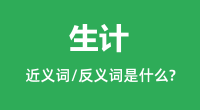 生计

近义词/反义词是什么?